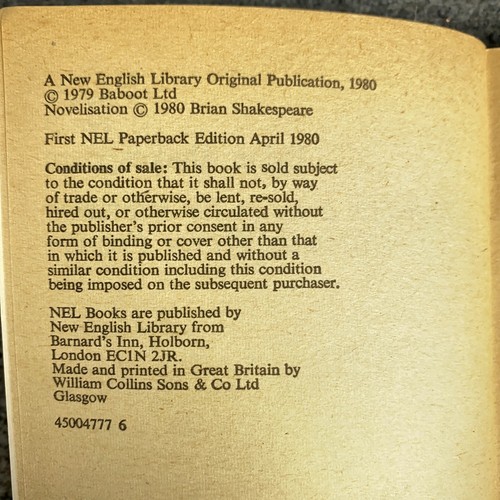 A New English Library Original Publication, 1980
© 1979 Baboot Ltd
Novelisation © 1980 Brian Shakespeare

First NEL Paperback Edition April 1980

Conditions of sale: This book is sold subject to the condition that it shall not, by way of trade or otherwise, be lent, re-sold, hired out, or otherwise circulated without the publisher's prior consent in any form of binding or cover other than that in which it is published and without a similar condition including this condition being imposed on the subsequent purchaser.

NEL Books are published by
New English Library from
Barnard's Inn, Holborn,
London EC1N 2JR.
Made and printed in Great Britain by
William Collins Sons & Co Ltd
Glasgow

45004777 6